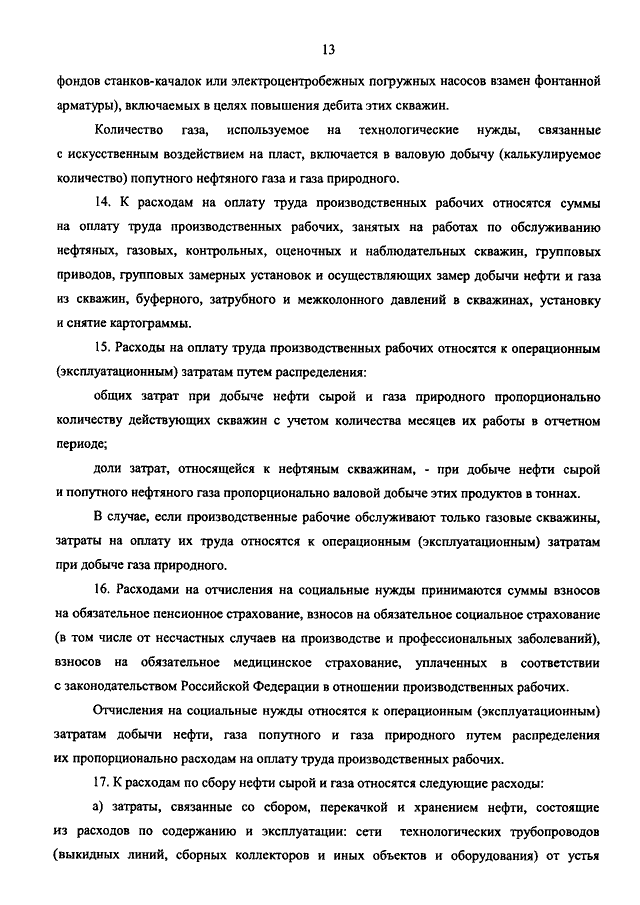 13

фондов станков-качалок или электроцентробежных погружных насосов взамен фонтанной арматуры), включаемых в целях повышения дебита этих скважин.

Количество газа, используемое на технологические нужды, связанные с искусственным воздействием на пласт, включается в валовую добычу (калькулируемое количество) попутного нефтяного газа и газа природного.

14. К расходам на оплату труда производственных рабочих относятся суммы на оплату труда производственных рабочих, занятых на работах по обслуживанию нефтяных, газовых, контрольных, оценочных и наблюдательных скважин, групповых приводов, групповых замерных установок и осуществляющих замер добычи нефти и газа из скважин, буферного, затрубного и межколонного давлений в скважинах, установку и снятие картограммы.

15. Расходы на оплату труда производственных рабочих относятся к операционным (эксплуатационным) затратам путем распределения:

общих затрат при добыче нефти сырой и газа природного пропорционально количеству действующих скважин с учетом количества месяцев их работы в отчетном периоде;

доли затрат, относящейся к нефтяным скважинам, - при добыче нефти сырой и попутного нефтяного газа пропорционально валовой добыче этих продуктов в тоннах.

В случае, если производственные рабочие обслуживают только газовые скважины, затраты на оплату их труда относятся к операционным (эксплуатационным) затратам при добыче газа природного.

16. Расходами на отчисления на социальные нужды принимаются суммы взносов на обязательное пенсионное страхование, взносов на обязательное социальное страхование (в том числе от несчастных случаев на производстве и профессиональных заболеваний), взносов на обязательное медицинское страхование, уплаченных в соответствии с законодательством Российской Федерации в отношении производственных рабочих.

Отчисления на социальные нужды относятся к операционным (эксплуатационным) затратам добычи нефти, газа попутного и газа природного путем распределения их пропорционально расходам на оплату труда производственных рабочих.

17. К расходам по сбору нефти сырой и газа относятся следующие расходы:

а) затраты, связанные со сбором, перекачкой и хранением нефти, состоящие из расходов по содержанию и эксплуатации: сети технологических трубопроводов (выкидных линий, сборных коллекторов и иных объектов и оборудования) от устья